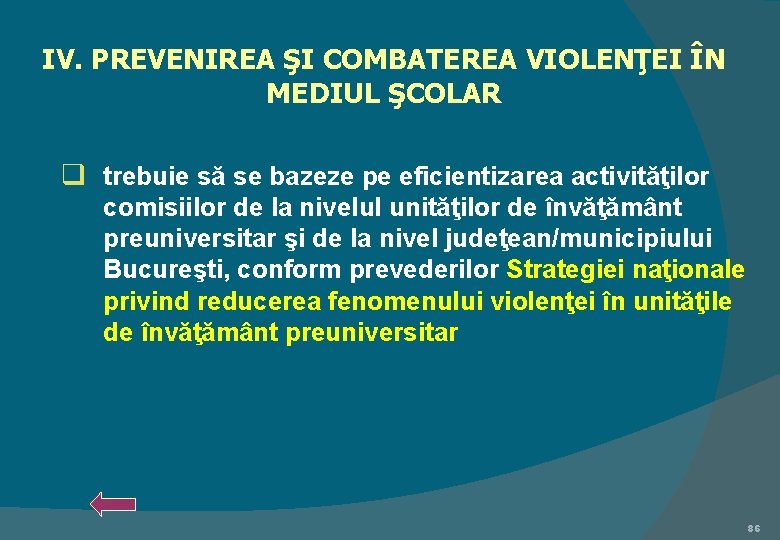 IV. PREVENIREA ŞI COMBATEREA VIOLENŢEI ÎN MEDIUL ŞCOLAR

trebuie să se bazeze pe eficientizarea activităţilor comisiilor de la nivelul unităţilor de învăţământ preuniversitar şi de la nivel judeţean/municipiului Bucureşti, conform prevederilor Strategiei naţionale privind reducerea fenomenului violenţei în unităţile de învăţământ preuniversitar

86